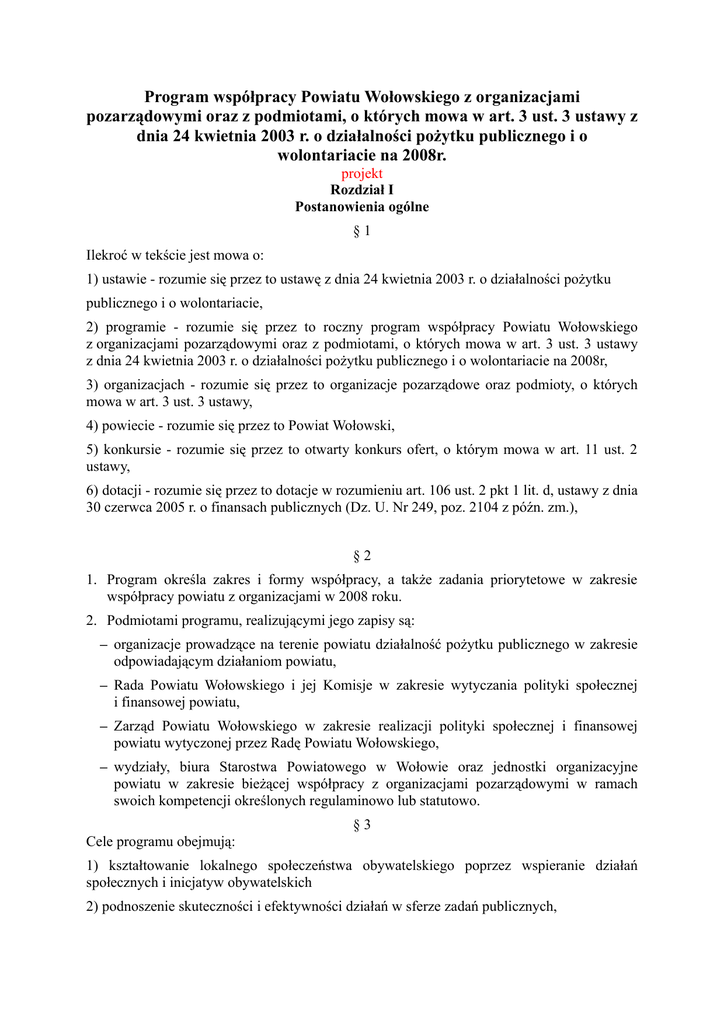 Program współpracy Powiatu Wołowskiego z organizacjami pozarządowymi oraz z podmiotami, o których mowa w art. 3 ust. 3 ustawy z dnia 24 kwietnia 2003 r. o działalności pożytku publicznego i o wolontariacie na 2008r.

projekt

Rozdział I

Postanowienia ogólne

§ 1

Ilekroć w tekście jest mowa o:

1) ustawie - rozumie się przez to ustawę z dnia 24 kwietnia 2003 r. o działalności pożytku publicznego i o wolontariacie,

2) programie - rozumie się przez to roczny program współpracy Powiatu Wołowskiego z organizacjami pozarządowymi oraz z podmiotami, o których mowa w art. 3 ust. 3 ustawy z dnia 24 kwietnia 2003 r. o działalności pożytku publicznego i o wolontariacie na 2008r,

3) organizacjach - rozumie się przez to organizacje pozarządowe oraz podmioty, o których mowa w art. 3 ust. 3 ustawy,

4) powiecie - rozumie się przez to Powiat Wołowski,

5) konkursie - rozumie się przez to otwarty konkurs ofert, o którym mowa w art. 11 ust. 2 ustawy,

6) dotacji - rozumie się przez to dotacje w rozumieniu art. 106 ust. 2 pkt 1 lit. d, ustawy z dnia 30 czerwca 2005 r. o finansach publicznych (Dz. U. Nr 249, poz. 2104 z późn. zm.),

§ 2

1. Program określa zakres i formy współpracy, a także zadania priorytetowe w zakresie współpracy powiatu z organizacjami w 2008 roku.

2. Podmiotami programu, realizującymi jego zapisy są:

– organizacje prowadzące na terenie powiatu działalność pożytku publicznego w zakresie odpowiadającym działaniom powiatu,

– Rada Powiatu Wołowskiego i jej Komisje w zakresie wytyczania polityki społecznej i finansowej powiatu,

– Zarząd Powiatu Wołowskiego w zakresie realizacji polityki społecznej i finansowej powiatu wytyczonej przez Radę Powiatu Wołowskiego,

– wydziały, biura Starostwa Powiatowego w Wołowie oraz jednostki organizacyjne powiatu w zakresie bieżącej współpracy z organizacjami pozarządowymi w ramach swoich kompetencji określonych regulaminowo lub statutowo.

§ 3

Cele programu obejmują:

1) kształtowanie lokalnego społeczeństwa obywatelskiego poprzez wspieranie działań społecznych i inicjatyw obywatelskich

2) podnoszenie skuteczności i efektywności działań w sferze zadań publicznych,